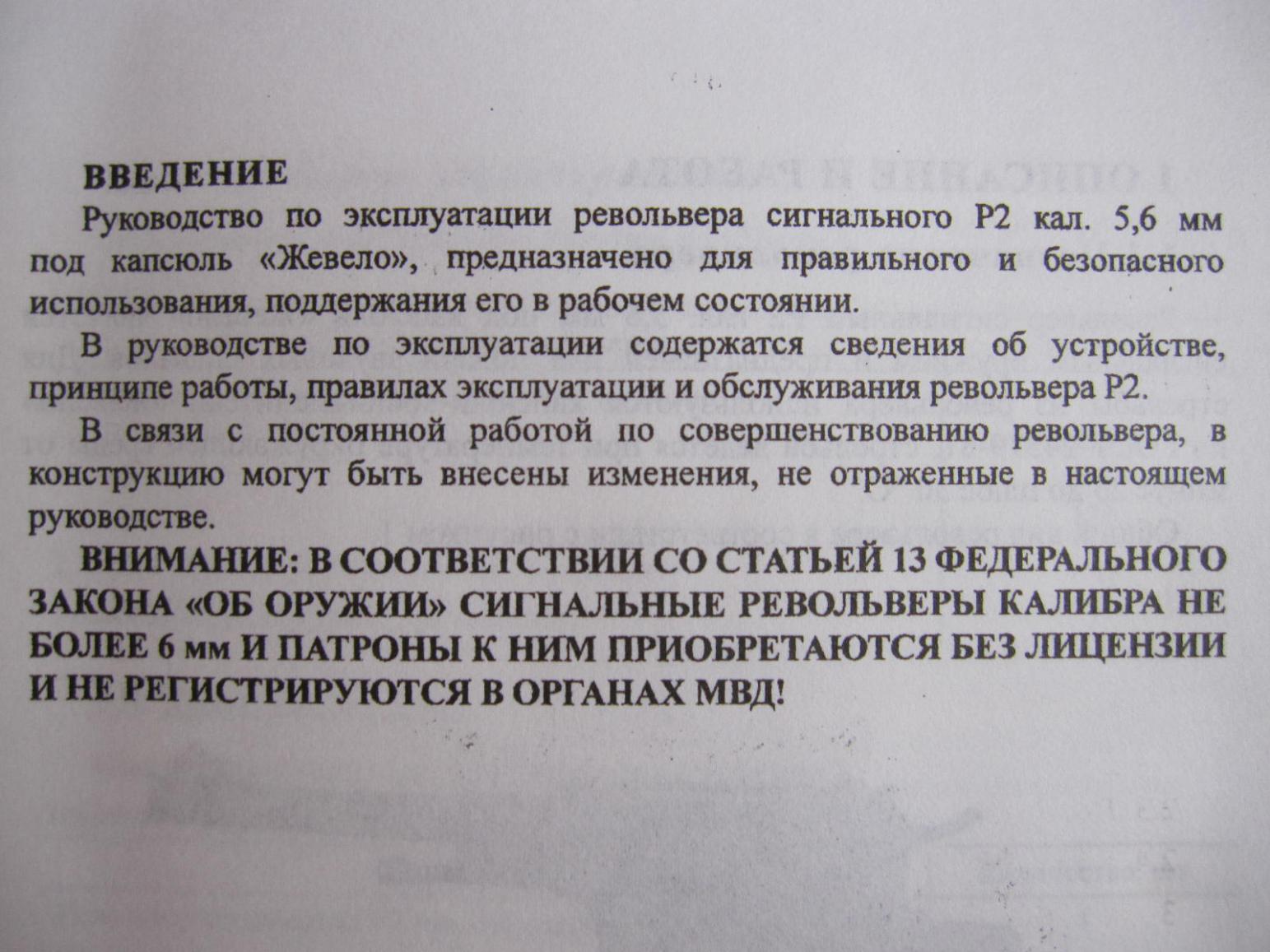 ВВЕДЕНИЕ

Руководство по эксплуатации револьвера сигнального Р2 кал. 5,6 мм под капсюль «Жевело», предназначено для правильного и безопасного использования, поддержания его в рабочем состоянии.

В руководстве по эксплуатации содержатся сведения об устройстве, принципе работы, правилах эксплуатации и обслуживания револьвера Р2.

В связи с постоянной работой по совершенствованию револьвера, в конструкцию могут быть внесены изменения, не отраженные в настоящем руководстве.

ВНИМАНИЕ: В СООТВЕТСТВИИ СО СТАТЬЕЙ 13 ФЕДЕРАЛЬНОГО ЗАКОНА «ОБ ОРУЖИИ» СИГНАЛЬНЫЕ РЕВОЛЬВЕРЫ КАЛИБРА НЕ БОЛЕЕ 6 мм И ПАТРОНЫ К НИМ ПРИОБРЕТАЮТСЯ БЕЗ ЛИЦЕНЗИИ И НЕ РЕГИСТРИРУЮТСЯ В ОРГАНАХ МВД!